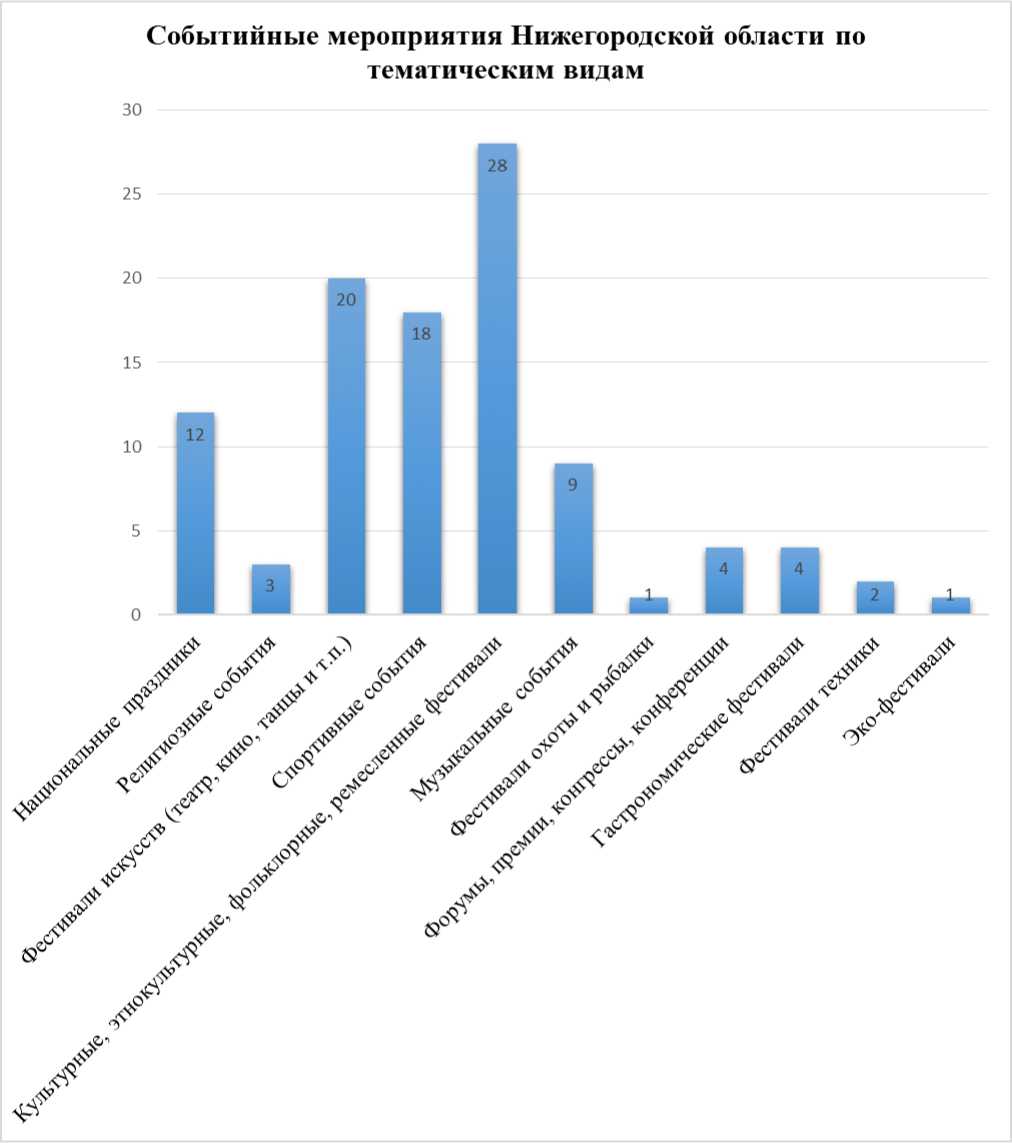 Событийные мероприятия Нижегородской области по тематическим видам

30
25
20
15
10
5
0

12
3
20
18
28
9
1
4
4
2
1

Национальные праздники
Религиозные события
Фестивали искусств (театр, кино, танцы и т.п.)
Спортивные события
Культурные, этнокультурные, фольклорные, ремесленные фестивали
Музыкальные события
Фестивали охоты и рыбалки
Форумы, премии, конгрессы, конференции
Гастрономические фестивали
Фестивали техники
Эко-фестивали